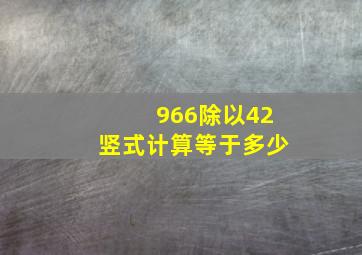 966除以42
竖式计算等于多少